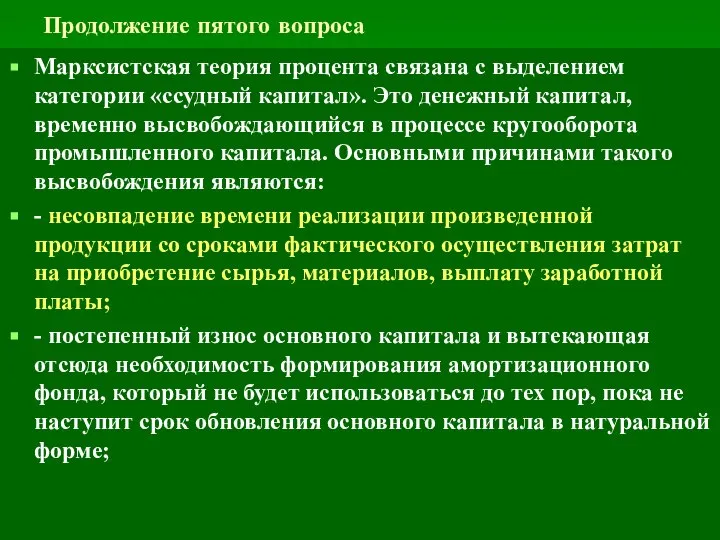 Продолжение пятого вопроса

Марксистская теория процента связана с выделением категории «ссудный капитал». Это денежный капитал, временно высвобождающийся в процессе кругооборота промышленного капитала. Основными причинами такого высвобождения являются:

- несовпадение времени реализации произведенной продукции со сроками фактического осуществления затрат на приобретение сырья, материалов, выплату заработной платы;

- постепенный износ основного капитала и вытекающая отсюда необходимость формирования амортизационного фонда, который не будет использоваться до тех пор, пока не наступит срок обновления основного капитала в натуральной форме;